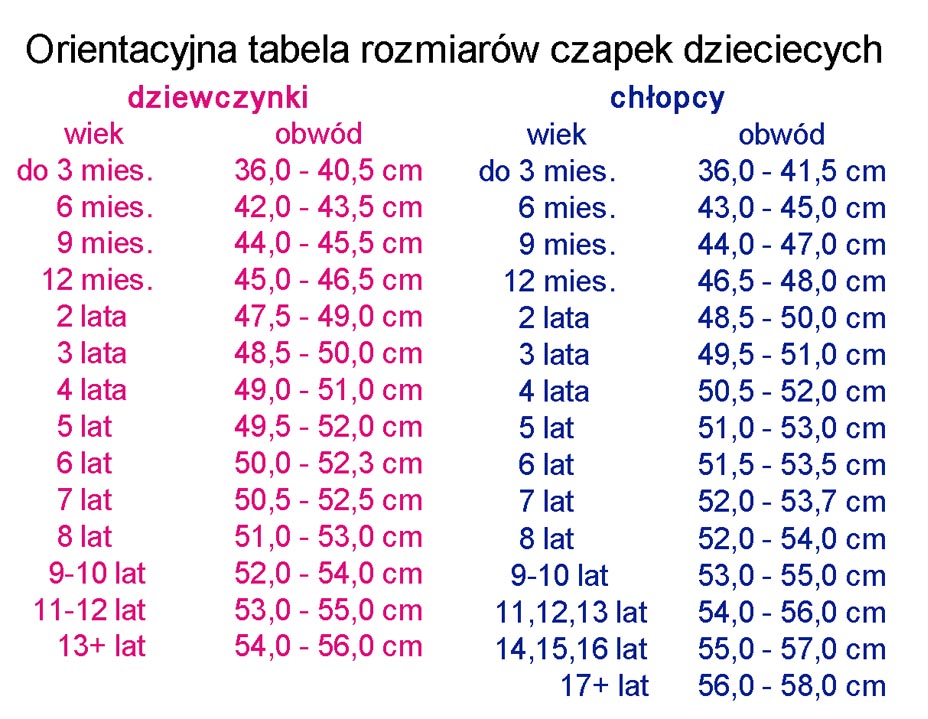 Orientacyjna tabela rozmiarów czapek dzieciecych

dziewczynki

| wiek | obwód |
|---|---|
| do 3 mies. | 36,0 - 40,5 cm |
| 6 mies. | 42,0 - 43,5 cm |
| 9 mies. | 44,0 - 45,5 cm |
| 12 mies. | 45,0 - 46,5 cm |
| 2 lata | 47,5 - 49,0 cm |
| 3 lata | 48,5 - 50,0 cm |
| 4 lata | 49,0 - 51,0 cm |
| 5 lat | 49,5 - 52,0 cm |
| 6 lat | 50,0 - 52,3 cm |
| 7 lat | 50,5 - 52,5 cm |
| 8 lat | 51,0 - 53,0 cm |
| 9-10 lat | 52,0 - 54,0 cm |
| 11-12 lat | 53,0 - 55,0 cm |
| 13+ lat | 54,0 - 56,0 cm |

chłopcy

| wiek | obwód |
|---|---|
| do 3 mies. | 36,0 - 41,5 cm |
| 6 mies. | 43,0 - 45,0 cm |
| 9 mies. | 44,0 - 47,0 cm |
| 12 mies. | 46,5 - 48,0 cm |
| 2 lata | 48,5 - 50,0 cm |
| 3 lata | 49,5 - 51,0 cm |
| 4 lata | 50,5 - 52,0 cm |
| 5 lat | 51,0 - 53,0 cm |
| 6 lat | 51,5 - 53,5 cm |
| 7 lat | 52,0 - 53,7 cm |
| 8 lat | 52,0 - 54,0 cm |
| 9-10 lat | 53,0 - 55,0 cm |
| 11,12,13 lat | 54,0 - 56,0 cm |
| 14,15,16 lat | 55,0 - 57,0 cm |
| 17+ lat | 56,0 - 58,0 cm |